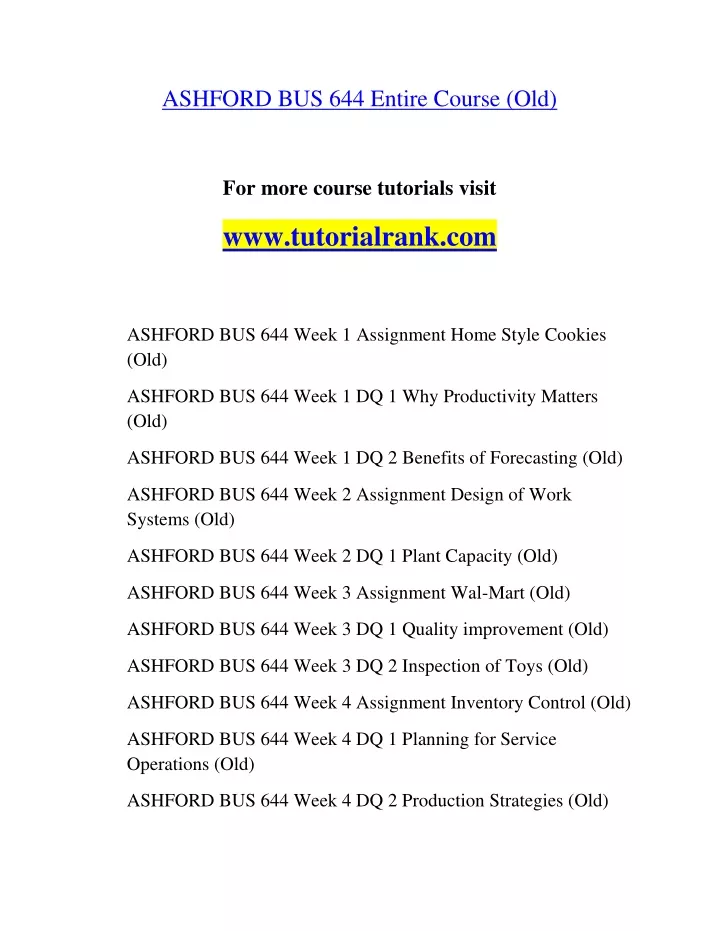 ASHFORD BUS 644 Entire Course (Old)

For more course tutorials visit

www.tutorialrank.com

ASHFORD BUS 644 Week 1 Assignment Home Style Cookies (Old)

ASHFORD BUS 644 Week 1 DQ 1 Why Productivity Matters (Old)

ASHFORD BUS 644 Week 1 DQ 2 Benefits of Forecasting (Old)

ASHFORD BUS 644 Week 2 Assignment Design of Work Systems (Old)

ASHFORD BUS 644 Week 2 DQ 1 Plant Capacity (Old)

ASHFORD BUS 644 Week 3 Assignment Wal-Mart (Old)

ASHFORD BUS 644 Week 3 DQ 1 Quality improvement (Old)

ASHFORD BUS 644 Week 3 DQ 2 Inspection of Toys (Old)

ASHFORD BUS 644 Week 4 Assignment Inventory Control (Old)

ASHFORD BUS 644 Week 4 DQ 1 Planning for Service Operations (Old)

ASHFORD BUS 644 Week 4 DQ 2 Production Strategies (Old)